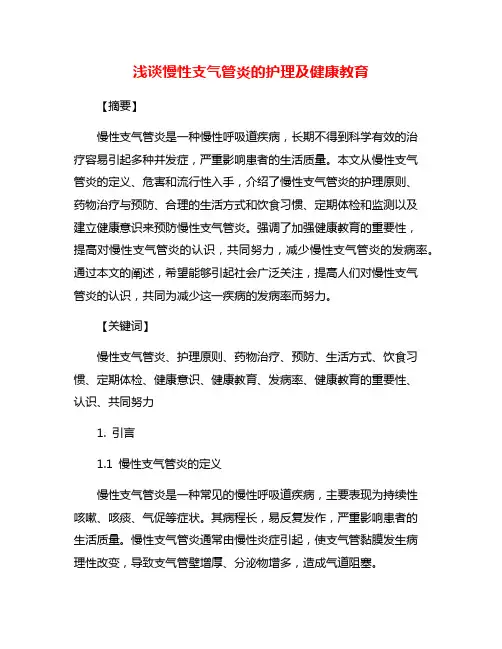 浅谈慢性支气管炎的护理及健康教育

【摘要】

慢性支气管炎是一种慢性呼吸道疾病，长期不得到科学有效的治疗容易引起多种并发症，严重影响患者的生活质量。本文从慢性支气管炎的定义、危害和流行性入手，介绍了慢性支气管炎的护理原则、药物治疗与预防、合理的生活方式和饮食习惯、定期体检和监测以及建立健康意识来预防慢性支气管炎。强调了加强健康教育的重要性，提高对慢性支气管炎的认识，共同努力，减少慢性支气管炎的发病率。通过本文的阐述，希望能够引起社会广泛关注，提高人们对慢性支气管炎的认识，共同为减少这一疾病的发病率而努力。

【关键词】

慢性支气管炎、护理原则、药物治疗、预防、生活方式、饮食习惯、定期体检、健康意识、健康教育、发病率、健康教育的重要性、认识、共同努力

1. 引言

1.1 慢性支气管炎的定义

慢性支气管炎是一种常见的慢性呼吸道疾病，主要表现为持续性咳嗽、咳痰、气促等症状。其病程长，易反复发作，严重影响患者的生活质量。慢性支气管炎通常由慢性炎症引起，使支气管黏膜发生病理性改变，导致支气管壁增厚、分泌物增多，造成气道阻塞。